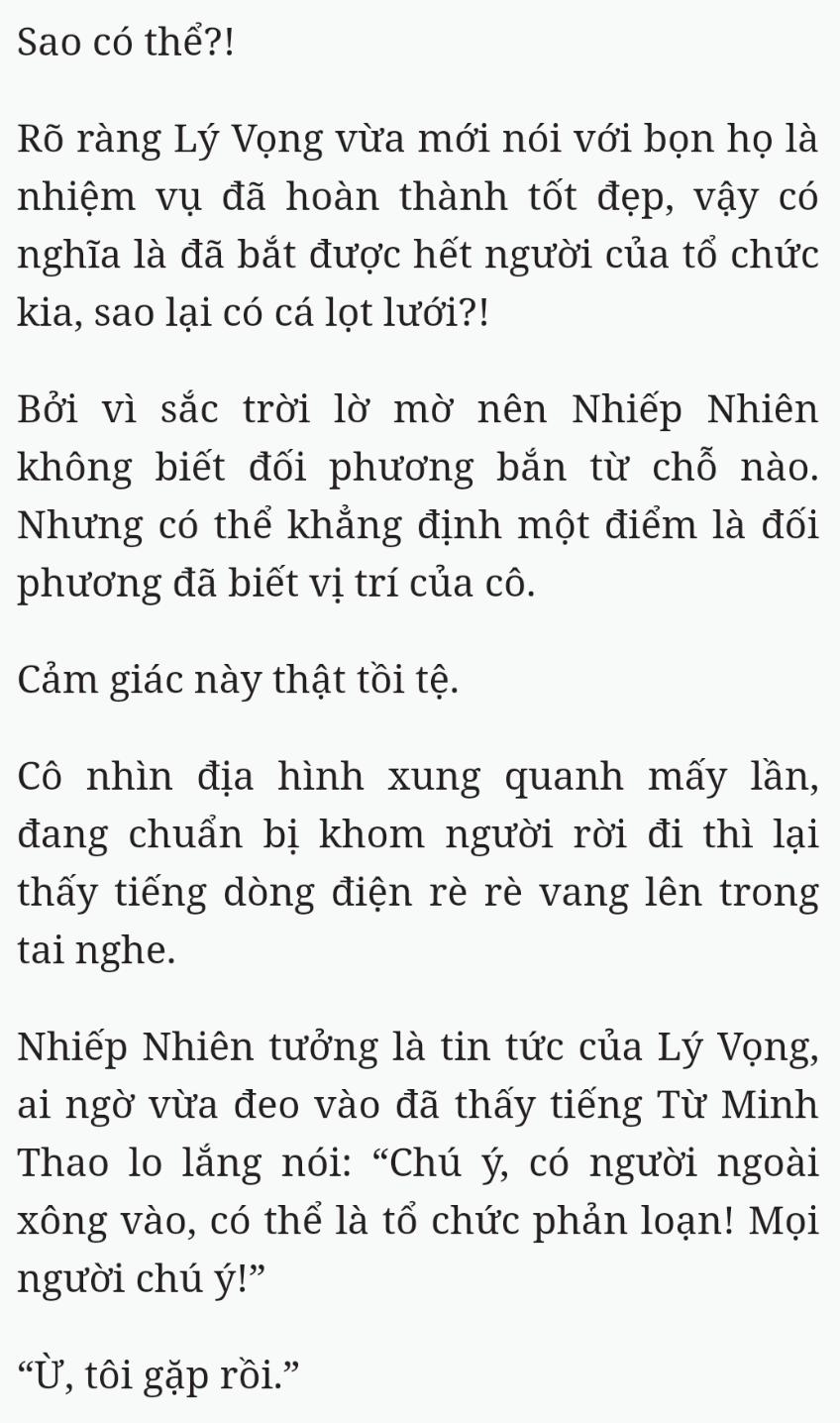 Sao có thể?!

Rõ ràng Lý Vọng vừa mới nói với bọn họ là nhiệm vụ đã hoàn thành tốt đẹp, vậy có nghĩa là đã bắt được hết người của tổ chức kia, sao lại có cá lọt lưới?!

Bởi vì sắc trời lờ mờ nên Nhiếp Nhiên không biết đối phương bắn từ chỗ nào. Nhưng có thể khẳng định một điểm là đối phương đã biết vị trí của cô.

Cảm giác này thật tồi tệ.

Cô nhìn địa hình xung quanh mấy lần, đang chuẩn bị khom người rời đi thì lại thấy tiếng dòng điện rè rè vang lên trong tai nghe.

Nhiếp Nhiên tưởng là tin tức của Lý Vọng, ai ngờ vừa đeo vào đã thấy tiếng Từ Minh Thao lo lắng nói: “Chú ý, có người ngoài xông vào, có thể là tổ chức phản loạn! Mọi người chú ý!”

“Ừ, tôi gặp rồi.”